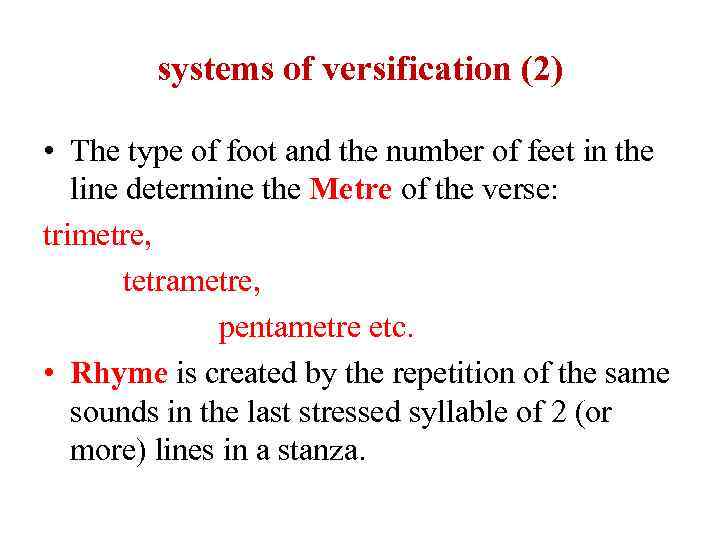 systems of versification (2)

• The type of foot and the number of feet in the line determine the Metre of the verse:

trimetre,

tetrametre,

pentametre etc.

• Rhyme is created by the repetition of the same sounds in the last stressed syllable of 2 (or more) lines in a stanza.